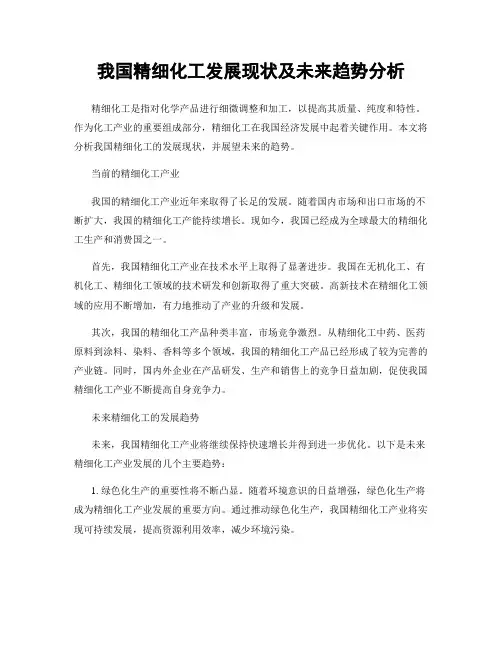 我国精细化工发展现状及未来趋势分析

精细化工是指对化学产品进行细微调整和加工，以提高其质量、纯度和特性。作为化工产业的重要组成部分，精细化工在我国经济发展中起着关键作用。本文将分析我国精细化工的发展现状，并展望未来的趋势。

当前的精细化工产业

我国的精细化工产业近年来取得了长足的发展。随着国内市场和出口市场的不断扩大，我国的精细化工产能持续增长。现如今，我国已经成为全球最大的精细化工生产和消费国之一。

首先，我国精细化工产业在技术水平上取得了显著进步。我国在无机化工、有机化工、精细化工领域的技术研发和创新取得了重大突破。高新技术在精细化工领域的应用不断增加，有力地推动了产业的升级和发展。

其次，我国的精细化工产品种类丰富，市场竞争激烈。从精细化工中药、医药原料到涂料、染料、香料等多个领域，我国的精细化工产品已经形成了较为完善的产业链。同时，国内外企业在产品研发、生产和销售上的竞争日益加剧，促使我国精细化工产业不断提高自身竞争力。

未来精细化工的发展趋势

未来，我国精细化工产业将继续保持快速增长并得到进一步优化。以下是未来精细化工产业发展的几个主要趋势：

1. 绿色化生产的重要性将不断凸显。随着环境意识的日益增强，绿色化生产将成为精细化工产业发展的重要方向。通过推动绿色化生产，我国精细化工产业将实现可持续发展，提高资源利用效率，减少环境污染。